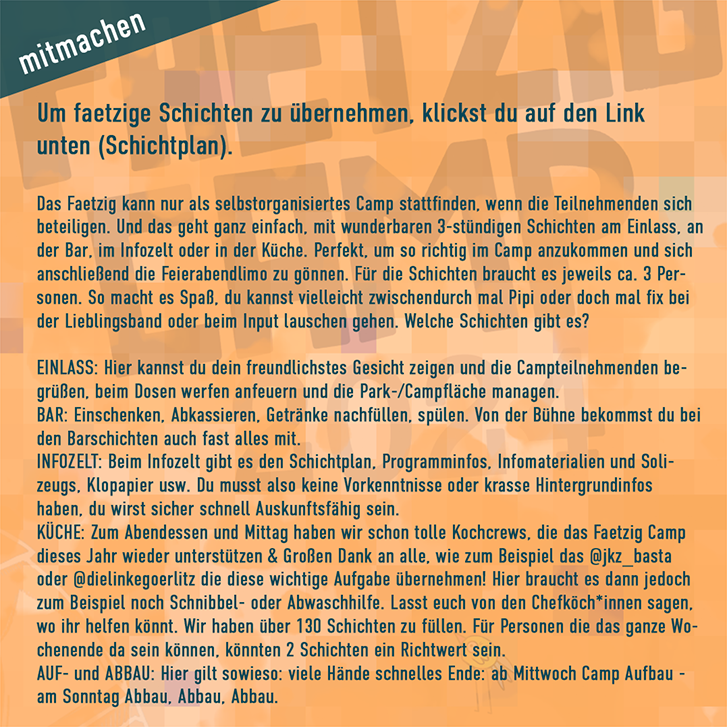 mitmachen

Um faetzige Schichten zu übernehmen, klickst du auf den Link unten (Schichtplan).

Das Faetzig kann nur als selbstorganisiertes Camp stattfinden, wenn die Teilnehmenden sich beteiligen. Und das geht ganz einfach, mit wunderbaren 3-stündigen Schichten am Einlass, an der Bar, im Infozelt oder in der Küche. Perfekt, um so richtig im Camp anzukommen und sich anschließend die Feierabendlimo zu gönnen. Für die Schichten braucht es jeweils ca. 3 Personen. So macht es Spaß, du kannst vielleicht zwischendurch mal Pipi oder doch mal fix bei der Lieblingsband oder beim Input lauschen gehen. Welche Schichten gibt es?

EINLASS: Hier kannst du dein freundlichstes Gesicht zeigen und die Campteilnehmenden begrüßen, beim Dosen werfen anfeuern und die Park-/Campfläche managen.
BAR: Einschenken, Abkassieren, Getränke nachfüllen, spülen. Von der Bühne bekommst du bei den Barschichten auch fast alles mit.
INFOZELT: Beim Infozelt gibt es den Schichtplan, Programminfos, Infomaterialien und Solizeugs, Klopapier usw. Du musst also keine Vorkenntnisse oder krasse Hintergrundinfos haben, du wirst sicher schnell Auskunftsfähig sein.
KÜCHE: Zum Abendessen und Mittag haben wir schon tolle Kochcrews, die das Faetzig Camp dieses Jahr wieder unterstützen & Großen Dank an alle, wie zum Beispiel das @jkz_basta oder @dielinkegoerlitz die diese wichtige Aufgabe übernehmen! Hier braucht es dann jedoch zum Beispiel noch Schnibbel- oder Abwaschhilfe. Lasst euch von den Chefköch*innen sagen, wo ihr helfen könnt. Wir haben über 130 Schichten zu füllen. Für Personen die das ganze Wochenende da sein können, könnten 2 Schichten ein Richtwert sein.
AUF- und ABBAU: Hier gilt sowieso: viele Hände schnelles Ende: ab Mittwoch Camp Aufbau - am Sonntag Abbau, Abbau, Abbau.